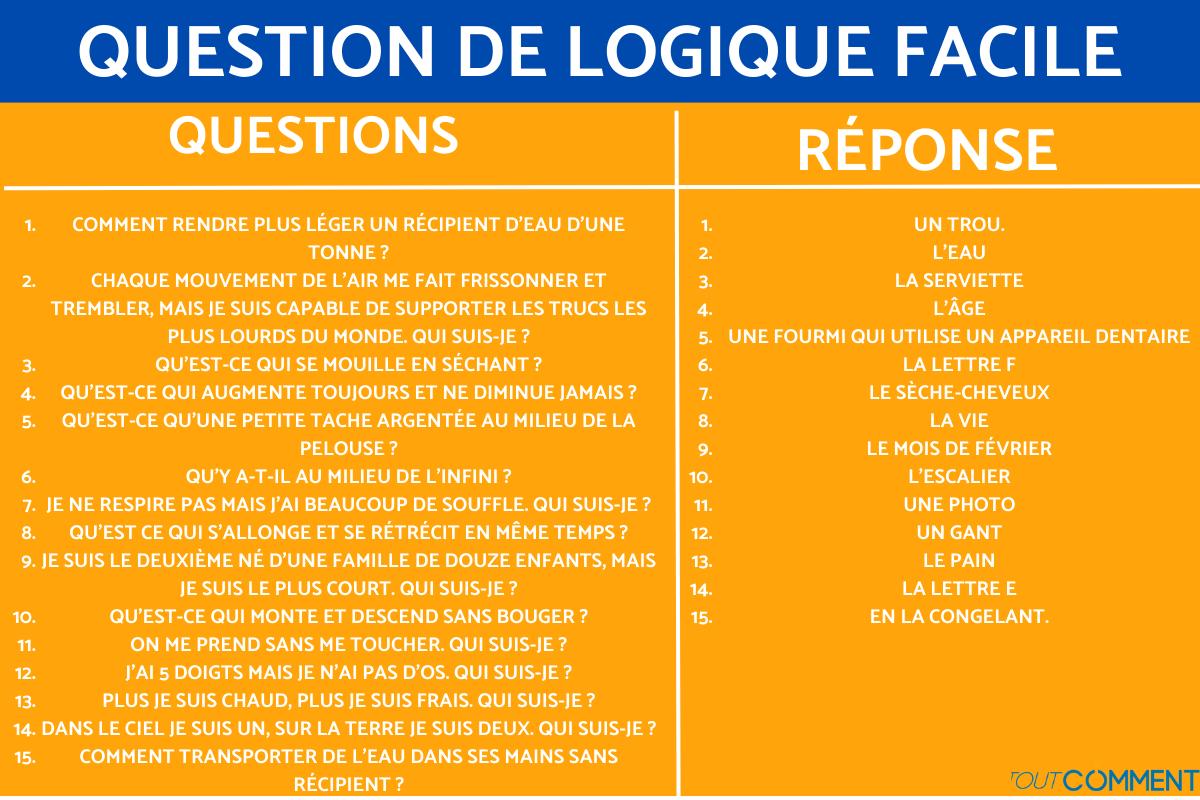 QUESTION DE LOGIQUE FACILE

QUESTIONS

1. COMMENT RENDRE PLUS LÉGER UN RÉCIPIENT D'EAU D'UNE TONNE ?
2. CHAQUE MOUVEMENT DE L'AIR ME FAIT FRISSONNER ET TREMBLER, MAIS JE SUIS CAPABLE DE SUPPORTER LES TRUCS LES PLUS LOURDS DU MONDE. QUI SUIS-JE ?
3. QU'EST-CE QUI SE MOUILLE EN SÉCHANT ?
4. QU'EST-CE QUI AUGMENTE TOUJOURS ET NE DIMINUE JAMAIS ?
5. QU'EST-CE QU'UNE PETITE TACHE ARGENTÉE AU MILIEU DE LA PELOUSE ?
6. QU'Y A-T-IL AU MILIEU DE L'INFINI ?
7. JE NE RESPIRE PAS MAIS J'AI BEAUCOUP DE SOUFFLE. QUI SUIS-JE ?
8. QU'EST CE QUI S'ALLONGE ET SE RÉTRÉCIT EN MÊME TEMPS ?
9. JE SUIS LE DEUXIÈME NÉ D'UNE FAMILLE DE DOUZE ENFANTS, MAIS JE SUIS LE PLUS COURT. QUI SUIS-JE ?
10. QU'EST-CE QUI MONTE ET DESCEND SANS BOUGER ?
11. ON ME PREND SANS ME TOUCHER. QUI SUIS-JE ?
12. J'AI 5 DOIGTS MAIS JE N'AI PAS D'OS. QUI SUIS-JE ?
13. PLUS JE SUIS CHAUD, PLUS JE SUIS FRAIS. QUI SUIS-JE ?
14. DANS LE CIEL JE SUIS UN, SUR LA TERRE JE SUIS DEUX. QUI SUIS-JE ?
15. COMMENT TRANSPORTER DE L'EAU DANS SES MAINS SANS RÉCIPIENT ?

RÉPONSE

1. UN TROU.
2. L'EAU
3. LA SERVIETTE
4. L'ÂGE
5. UNE FOURMI QUI UTILISE UN APPAREIL DENTAIRE
6. LA LETTRE F
7. LE SÈCHE-CHEVEUX
8. LA VIE
9. LE MOIS DE FÉVRIER
10. L'ESCALIER
11. UNE PHOTO
12. UN GANT
13. LE PAIN
14. LA LETTRE E
15. EN LA CONGELANT.

TOUTCOMMENT